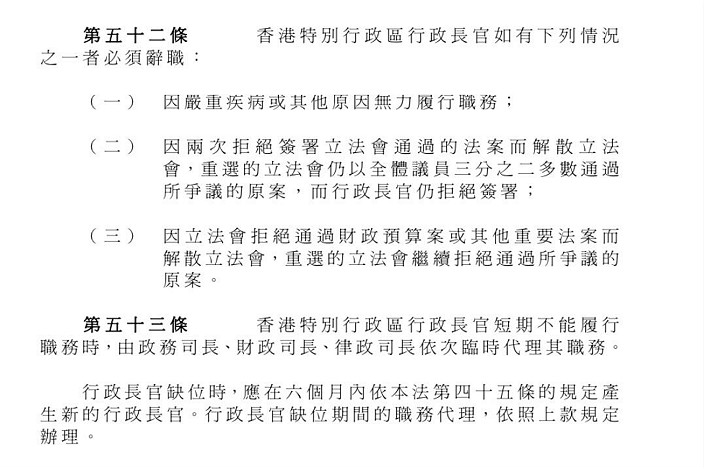 第五十二條　香港特別行政區行政長官如有下列情況之一者必須辭職：

（一）　因嚴重疾病或其他原因無力履行職務；

（二）　因兩次拒絕簽署立法會通過的法案而解散立法會，重選的立法會仍以全體議員三分之二多數通過所爭議的原案，而行政長官仍拒絕簽署；

（三）　因立法會拒絕通過財政預算案或其他重要法案而解散立法會，重選的立法會繼續拒絕通過所爭議的原案。

第五十三條　香港特別行政區行政長官短期不能履行職務時，由政務司長、財政司長、律政司長依次臨時代理其職務。

行政長官缺位時，應在六個月內依本法第四十五條的規定產生新的行政長官。行政長官缺位期間的職務代理，依照上款規定辦理。